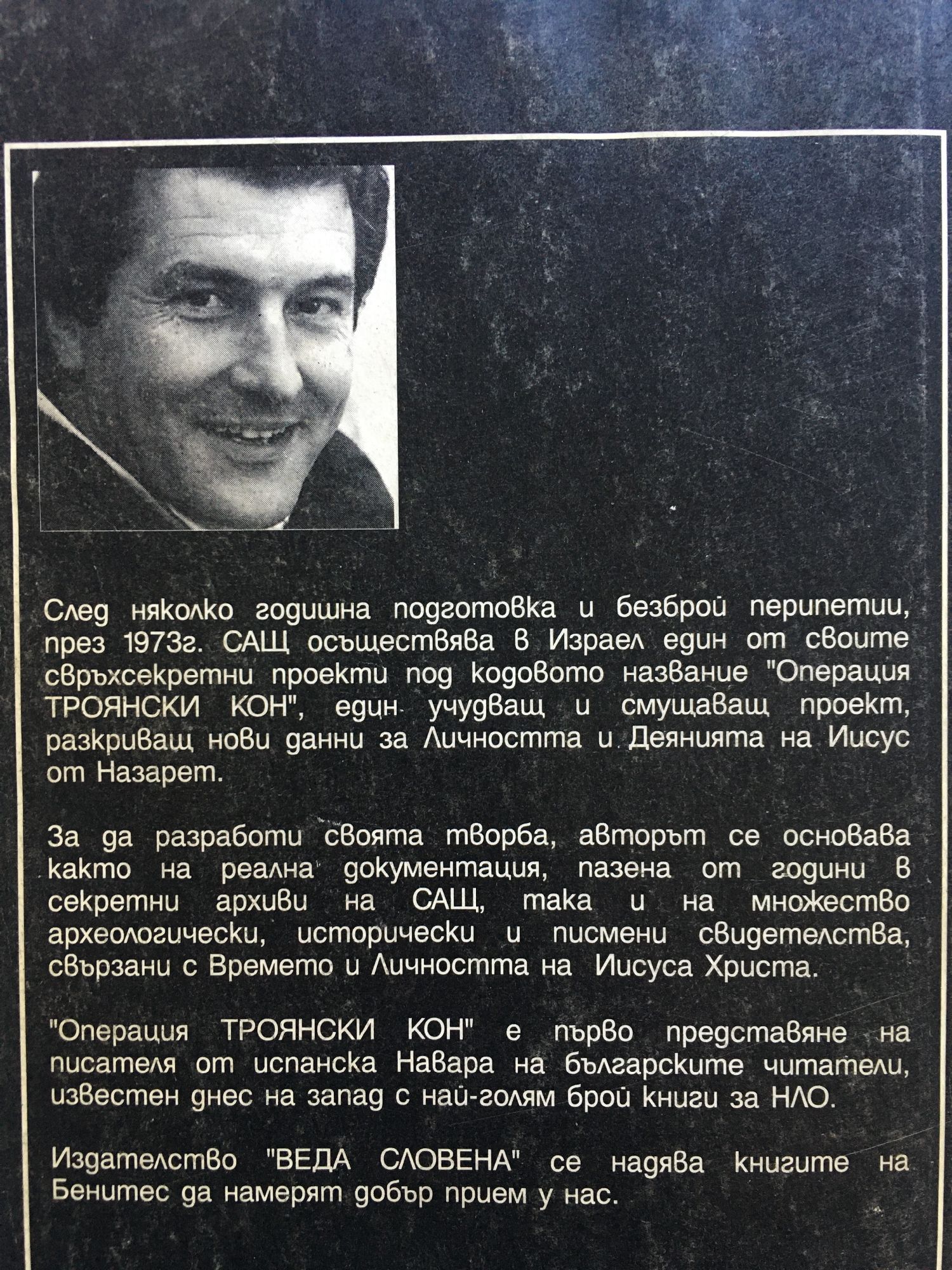 След няколко годишна подготовка и безброй перипетии, през 1973г. САЩ осъществява в Израел един от своите свръхсекретни проекти под кодовото название "Операция ТРОЯНСКИ КОН", един учудващ и смущаващ проект, разкриващ нови данни за Личността и Деянията на Иисус от Назарет.

За да разработи своята творба, авторът се основава както на реална документация, пазена от години в секретни архиви на САЩ, така и на множество археологически, исторически и писмени свидетелства, свързани с Времето и Личността на Иисуса Христа.

"Операция ТРОЯНСКИ КОН" е първо представяне на писателя от испанска Навара на българските читатели, известен днес на запад с най-голям брой книги за НЛО.

Издателство "ВЕДА СЛОВЕНА" се надява книгите на Бенитес да намерят добър прием у нас.